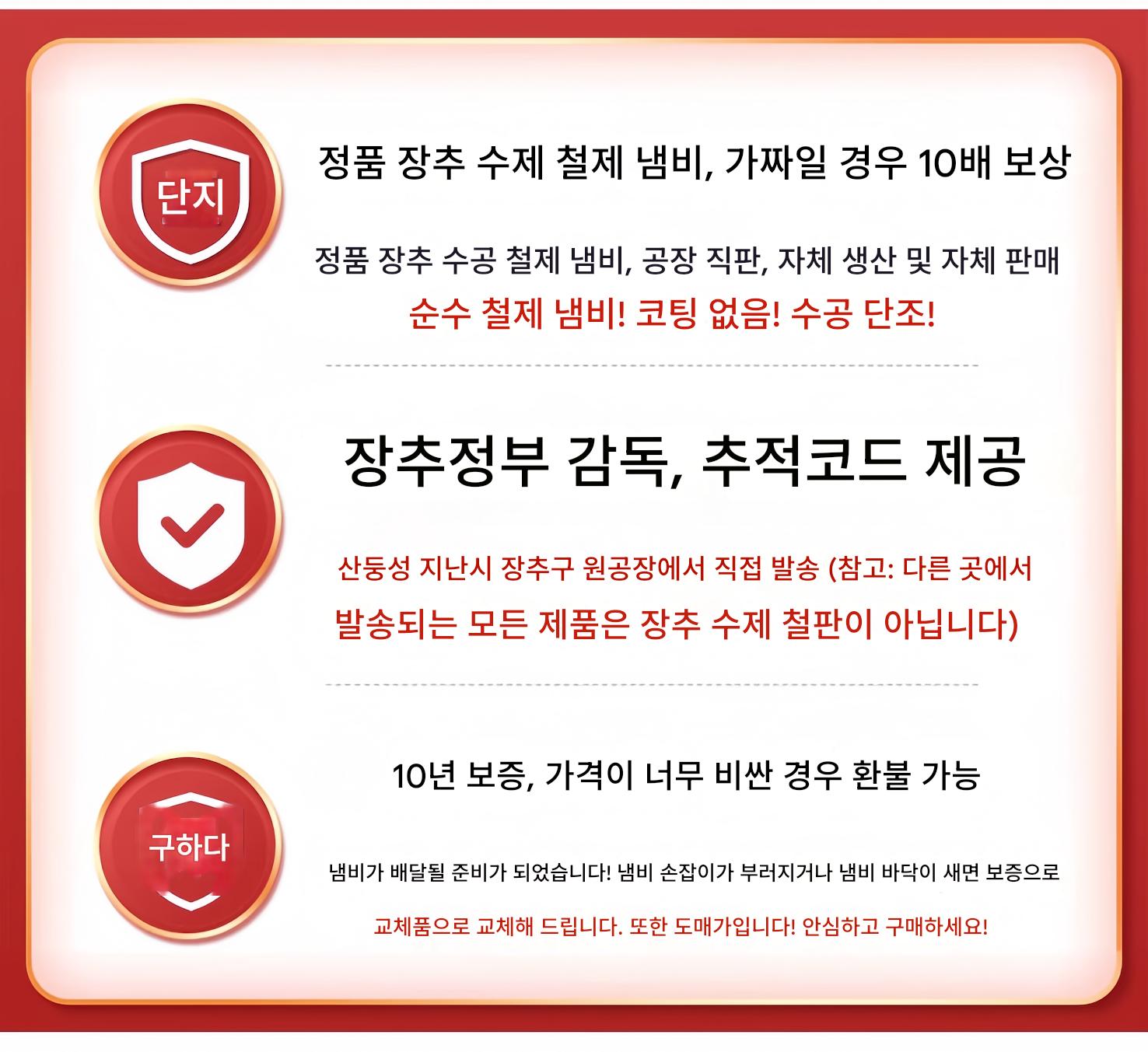 단지

정품 장추 수제 철제 냄비, 가짜일 경우 10배 보상

정품 장추 수공 철제 냄비, 공장 직판, 자체 생산 및 자체 판매

순수 철제 냄비! 코팅 없음! 수공 단조!

장추정부 감독, 추적코드 제공

산둥성 지난시 장추구 원공장에서 직접 발송 (참고: 다른 곳에서 발송되는 모든 제품은 장추 수제 철판이 아닙니다)

구하다

10년 보증, 가격이 너무 비싼 경우 환불 가능

냄비가 배달될 준비가 되었습니다! 냄비 손잡이가 부러지거나 냄비 바닥이 새면 보증으로 교체품으로 교체해 드립니다. 또한 도매가입니다! 안심하고 구매하세요!